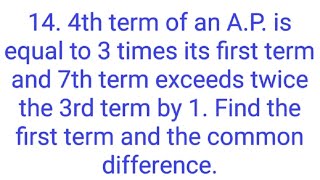 14. 4th term of an A.P. is equal to 3 times its first term and 7th term exceeds twice the 3rd term by 1. Find the first term and the common difference.